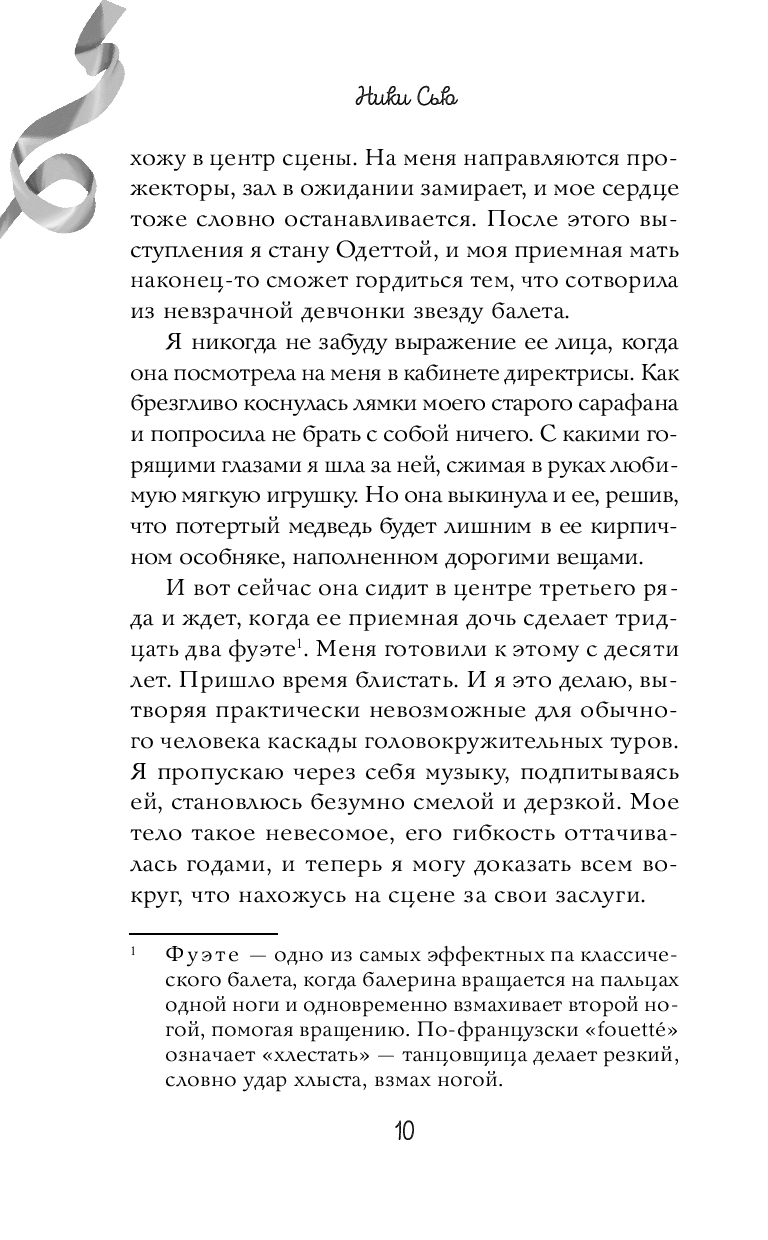 Ники Сью

хожу в центр сцены. На меня направляются прожекторы, зал в ожидании замирает, и мое сердце тоже словно останавливается. После этого выступления я стану Одеттой, и моя приемная мать наконец-то сможет гордиться тем, что сотворила из невзрачной девчонки звезду балета.

Я никогда не забуду выражение ее лица, когда она посмотрела на меня в кабинете директрисы. Как брезгливо коснулась лямки моего старого сарафана и попросила не брать с собой ничего. С какими горящими глазами я шла за ней, сжимая в руках любимую мягкую игрушку. Но она выкинула и ее, решив, что потертый медведь будет лишним в ее кирпичном особняке, наполненном дорогими вещами.

И вот сейчас она сидит в центре третьего ряда и ждет, когда ее приемная дочь сделает тридцать два фуэте$^1$. Меня готовили к этому с десяти лет. Пришло время блистать. И я это делаю, вытворяя практически невозможные для обычного человека каскады головокружительных туров. Я пропускаю через себя музыку, подпитываясь ей, становлюсь безумно смелой и дерзкой. Мое тело такое невесомое, его гибкость оттачивалась годами, и теперь я могу доказать всем вокруг, что нахожусь на сцене за свои заслуги.

$^1$ Фуэте — одно из самых эффектных па классического балета, когда балерина вращается на пальцах одной ноги и одновременно взмахивает второй ногой, помогая вращению. По-французски «fouetté» означает «хлестать» — танцовщица делает резкий, словно удар хлыста, взмах ногой.

10